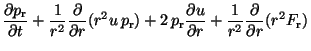 $\frac{\partial p_{\mathrm{r}}}{\partial t} + \frac{1}{r^2}\frac{\partial}{\partial r}(r^2 u\, p_{\mathrm{r}}) + 2\, p_{\mathrm{r}}\frac{\partial u}{\partial r} + \frac{1}{r^2}\frac{\partial}{\partial r}(r^2 F_{\mathrm{r}})$